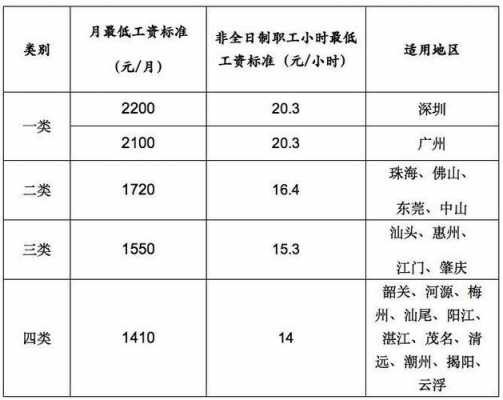 | 类别 | 月最低工资标准（元/月） | 非全日制职工小时最低工资标准（元/小时） | 适用地区 |
|---|---|---|---|
| 一类 | 2200 | 20.3 | 深圳 |
| 一类 | 2100 | 20.3 | 广州 |
| 二类 | 1720 | 16.4 | 珠海、佛山、东莞、中山 |
| 三类 | 1550 | 15.3 | 汕头、惠州、江门、肇庆 |
| 四类 | 1410 | 14 | 韶关、河源、梅州、汕尾、阳江、湛江、茂名、清远、潮州、揭阳、云浮 |